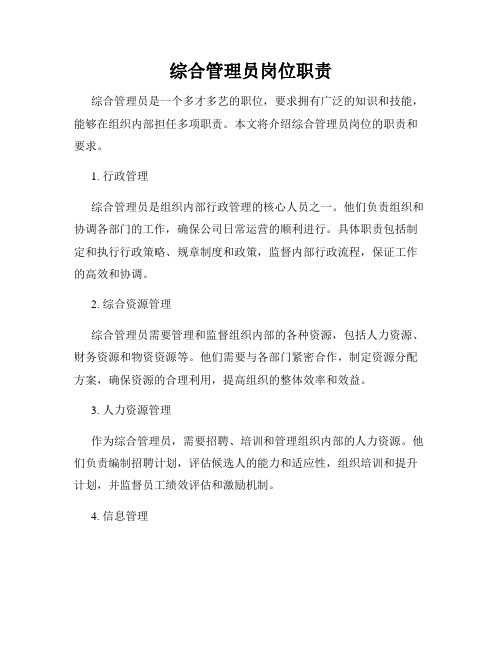 综合管理员岗位职责

综合管理员是一个多才多艺的职位，要求拥有广泛的知识和技能，能够在组织内部担任多项职责。本文将介绍综合管理员岗位的职责和要求。

1. 行政管理

综合管理员是组织内部行政管理的核心人员之一。他们负责组织和协调各部门的工作，确保公司日常运营的顺利进行。具体职责包括制定和执行行政策略、规章制度和政策，监督内部行政流程，保证工作的高效和协调。

2. 综合资源管理

综合管理员需要管理和监督组织内部的各种资源，包括人力资源、财务资源和物资资源等。他们需要与各部门紧密合作，制定资源分配方案，确保资源的合理利用，提高组织的整体效率和效益。

3. 人力资源管理

作为综合管理员，需要招聘、培训和管理组织内部的人力资源。他们负责编制招聘计划，评估候选人的能力和适应性，组织培训和提升计划，并监督员工绩效评估和激励机制。

4. 信息管理